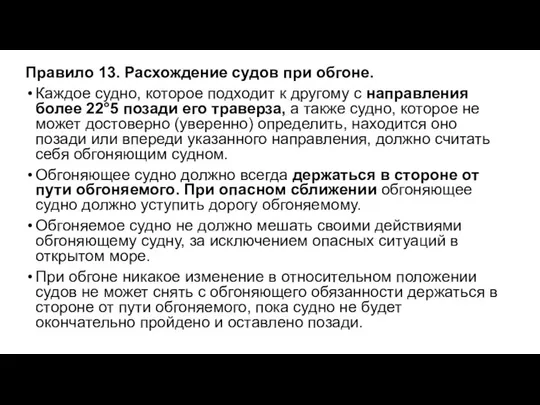 Правило 13. Расхождение судов при обгоне.

• Каждое судно, которое подходит к другому с направления более 22°5 позади его траверза, а также судно, которое не может достоверно (уверенно) определить, находится оно позади или впереди указанного направления, должно считать себя обгоняющим судном.

• Обгоняющее судно должно всегда держаться в стороне от пути обгоняемого. При опасном сближении обгоняющее судно должно уступить дорогу обгоняемому.

• Обгоняемое судно не должно мешать своими действиями обгоняющему судну, за исключением опасных ситуаций в открытом море.

• При обгоне никакое изменение в относительном положении судов не может снять с обгоняющего обязанности держаться в стороне от пути обгоняемого, пока судно не будет окончательно пройдено и оставлено позади.